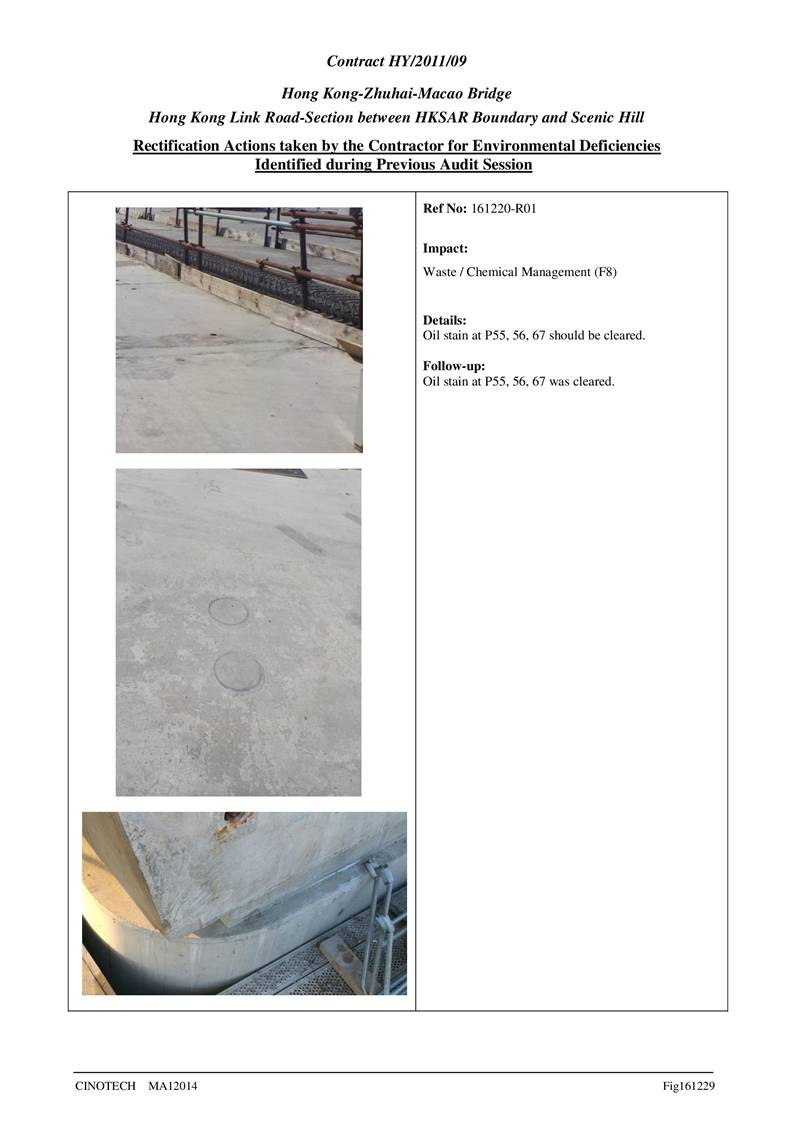 Contract HY/2011/09

Hong Kong-Zhuhai-Macao Bridge
Hong Kong Link Road-Section between HKSAR Boundary and Scenic Hill

Rectification Actions taken by the Contractor for Environmental Deficiencies Identified during Previous Audit Session

Ref No: 161220-R01

Impact:
Waste / Chemical Management (F8)

Details:
Oil stain at P55, 56, 67 should be cleared.

Follow-up:
Oil stain at P55, 56, 67 was cleared.

CINOTECH MA12014

Fig161229